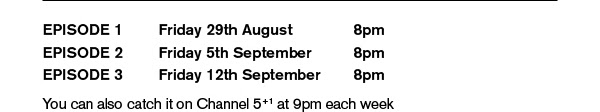 | EPISODE 1 | Friday 29th August | 8pm |
|---|---|---|
| EPISODE 2 | Friday 5th September | 8pm |
| EPISODE 3 | Friday 12th September | 8pm |

You can also catch it on Channel $5^{+1}$ at 9pm each week